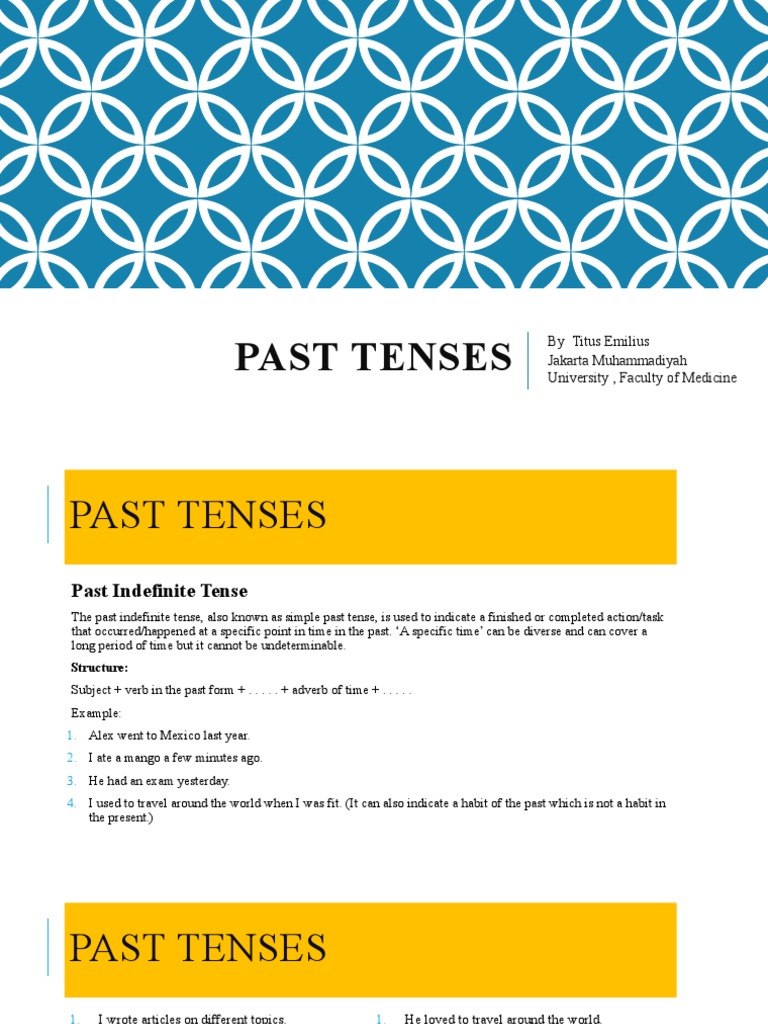 PAST TENSES

By Titus Emilius
Jakarta Muhammadiyah University , Faculty of Medicine

PAST TENSES

Past Indefinite Tense

The past indefinite tense, also known as simple past tense, is used to indicate a finished or completed action/task that occurred/happened at a specific point in time in the past. 'A specific time' can be diverse and can cover a long period of time but it cannot be undeterminable.

Structure:

Subject + verb in the past form + . . . . . + adverb of time + . . . . .

Example:

1. Alex went to Mexico last year.
2. I ate a mango a few minutes ago.
3. He had an exam yesterday.
4. I used to travel around the world when I was fit. (It can also indicate a habit of the past which is not a habit in the present.)

PAST TENSES

1. I wrote articles on different topics.

1. He loved to travel around the world.